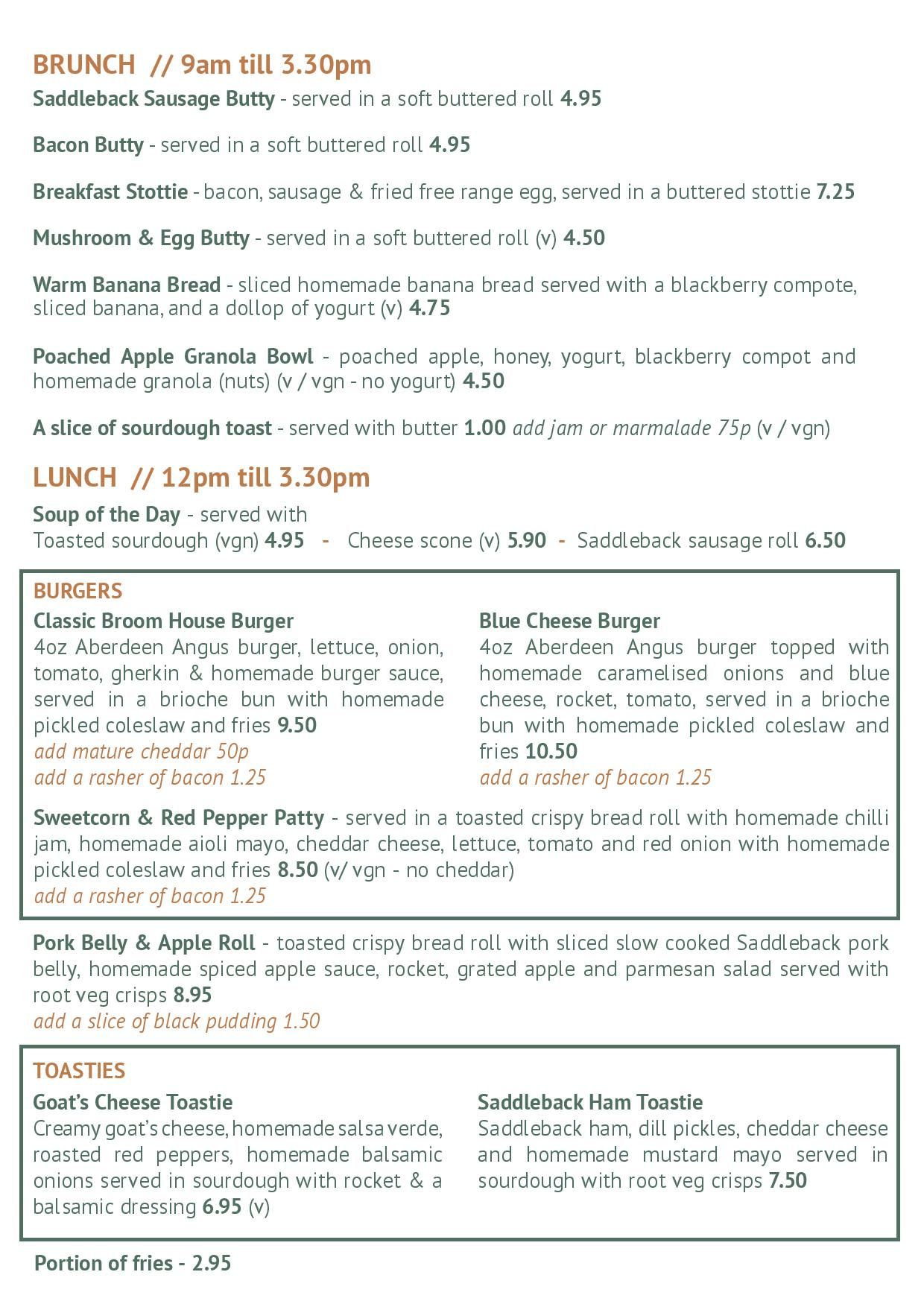 BRUNCH // 9am till 3.30pm

Saddleback Sausage Butty - served in a soft buttered roll 4.95

Bacon Butty - served in a soft buttered roll 4.95

Breakfast Stottie - bacon, sausage & fried free range egg, served in a buttered stottie 7.25

Mushroom & Egg Butty - served in a soft buttered roll (v) 4.50

Warm Banana Bread - sliced homemade banana bread served with a blackberry compote, sliced banana, and a dollop of yogurt (v) 4.75

Poached Apple Granola Bowl - poached apple, honey, yogurt, blackberry compot and homemade granola (nuts) (v / vgn - no yogurt) 4.50

A slice of sourdough toast - served with butter 1.00 add jam or marmalade 75p (v / vgn)

LUNCH // 12pm till 3.30pm

Soup of the Day - served with
Toasted sourdough (vgn) 4.95 - Cheese scone (v) 5.90 - Saddleback sausage roll 6.50

BURGERS

Classic Broom House Burger
4oz Aberdeen Angus burger, lettuce, onion, tomato, gherkin & homemade burger sauce, served in a brioche bun with homemade pickled coleslaw and fries 9.50
add mature cheddar 50p
add a rasher of bacon 1.25

Blue Cheese Burger
4oz Aberdeen Angus burger topped with homemade caramelised onions and blue cheese, rocket, tomato, served in a brioche bun with homemade pickled coleslaw and fries 10.50
add a rasher of bacon 1.25

Sweetcorn & Red Pepper Patty - served in a toasted crispy bread roll with homemade chilli jam, homemade aioli mayo, cheddar cheese, lettuce, tomato and red onion with homemade pickled coleslaw and fries 8.50 (v/ vgn - no cheddar)
add a rasher of bacon 1.25

Pork Belly & Apple Roll - toasted crispy bread roll with sliced slow cooked Saddleback pork belly, homemade spiced apple sauce, rocket, grated apple and parmesan salad served with root veg crisps 8.95
add a slice of black pudding 1.50

TOASTIES

Goat's Cheese Toastie
Creamy goat's cheese, homemade salsa verde, roasted red peppers, homemade balsamic onions served in sourdough with rocket & a balsamic dressing 6.95 (v)

Saddleback Ham Toastie
Saddleback ham, dill pickles, cheddar cheese and homemade mustard mayo served in sourdough with root veg crisps 7.50

Portion of fries - 2.95